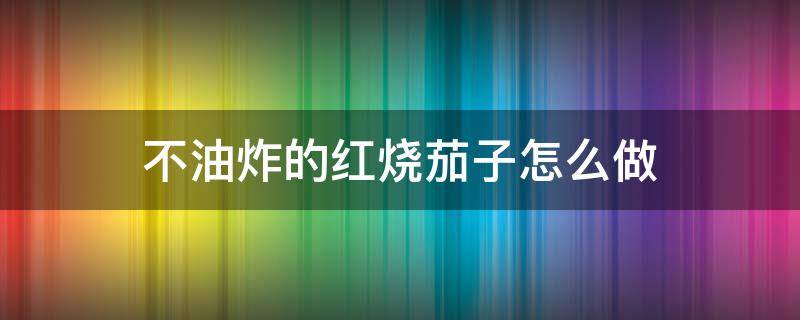 不油炸的红烧茄子怎么做